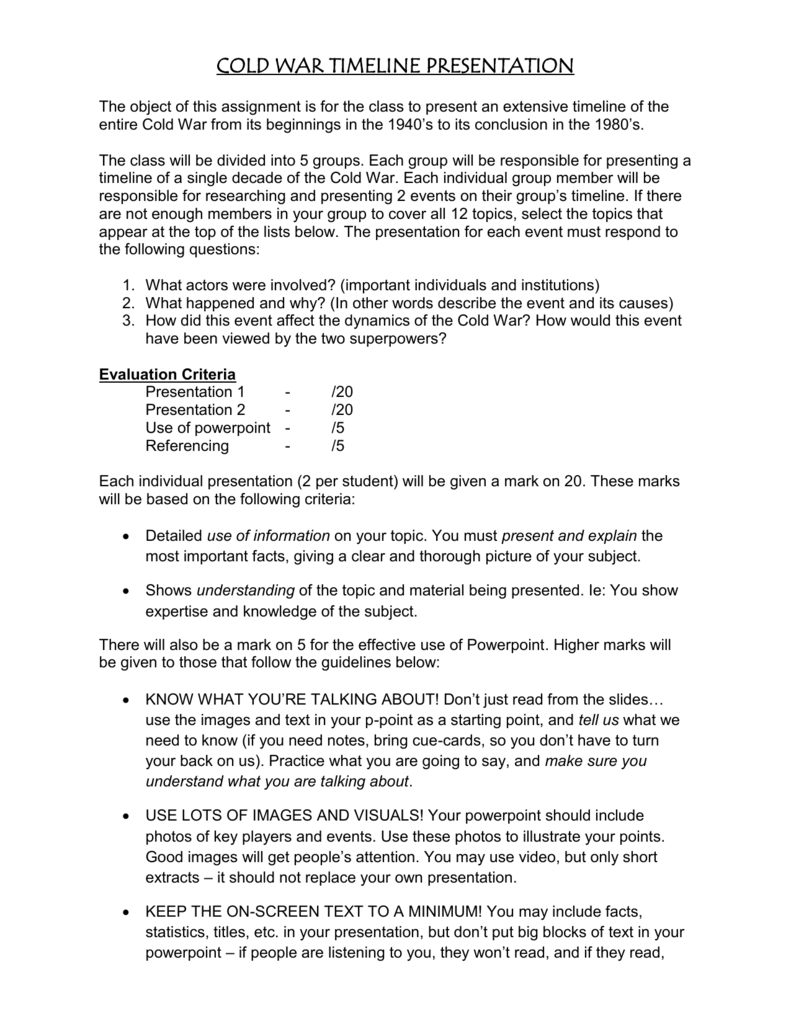 COLD WAR TIMELINE PRESENTATION

The object of this assignment is for the class to present an extensive timeline of the entire Cold War from its beginnings in the 1940's to its conclusion in the 1980's.

The class will be divided into 5 groups. Each group will be responsible for presenting a timeline of a single decade of the Cold War. Each individual group member will be responsible for researching and presenting 2 events on their group's timeline. If there are not enough members in your group to cover all 12 topics, select the topics that appear at the top of the lists below. The presentation for each event must respond to the following questions:

1. What actors were involved? (important individuals and institutions)
2. What happened and why? (In other words describe the event and its causes)
3. How did this event affect the dynamics of the Cold War? How would this event have been viewed by the two superpowers?

Evaluation Criteria
Presentation 1 - /20
Presentation 2 - /20
Use of powerpoint - /5
Referencing - /5

Each individual presentation (2 per student) will be given a mark on 20. These marks will be based on the following criteria:

• Detailed use of information on your topic. You must present and explain the most important facts, giving a clear and thorough picture of your subject.

• Shows understanding of the topic and material being presented. Ie: You show expertise and knowledge of the subject.

There will also be a mark on 5 for the effective use of Powerpoint. Higher marks will be given to those that follow the guidelines below:

• KNOW WHAT YOU'RE TALKING ABOUT! Don't just read from the slides… use the images and text in your p-point as a starting point, and tell us what we need to know (if you need notes, bring cue-cards, so you don't have to turn your back on us). Practice what you are going to say, and make sure you understand what you are talking about.

• USE LOTS OF IMAGES AND VISUALS! Your powerpoint should include photos of key players and events. Use these photos to illustrate your points. Good images will get people's attention. You may use video, but only short extracts – it should not replace your own presentation.

• KEEP THE ON-SCREEN TEXT TO A MINIMUM! You may include facts, statistics, titles, etc. in your presentation, but don't put big blocks of text in your powerpoint – if people are listening to you, they won't read, and if they read,